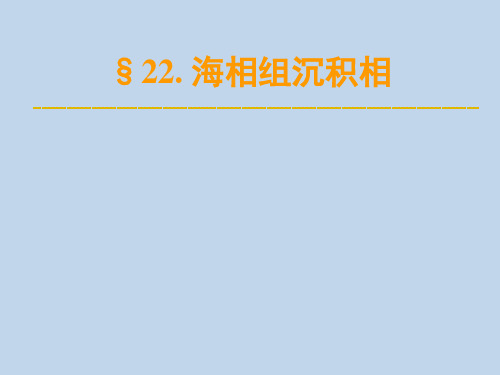 § 22. 海相组沉积相